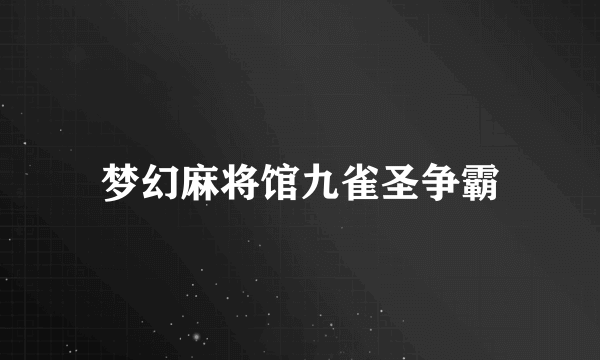 梦幻麻将馆九雀圣争霸